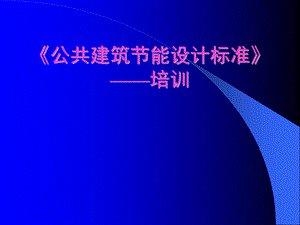 《公共建筑节能设计标准》
——培训